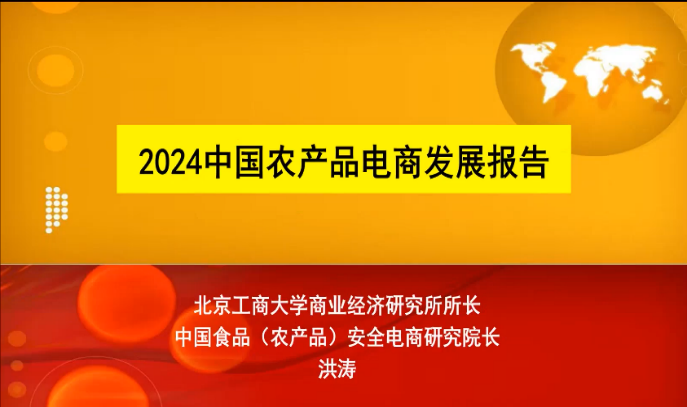 2024中国农产品电商发展报告

北京工商大学商业经济研究所所长
中国食品（农产品）安全电商研究院长
洪涛